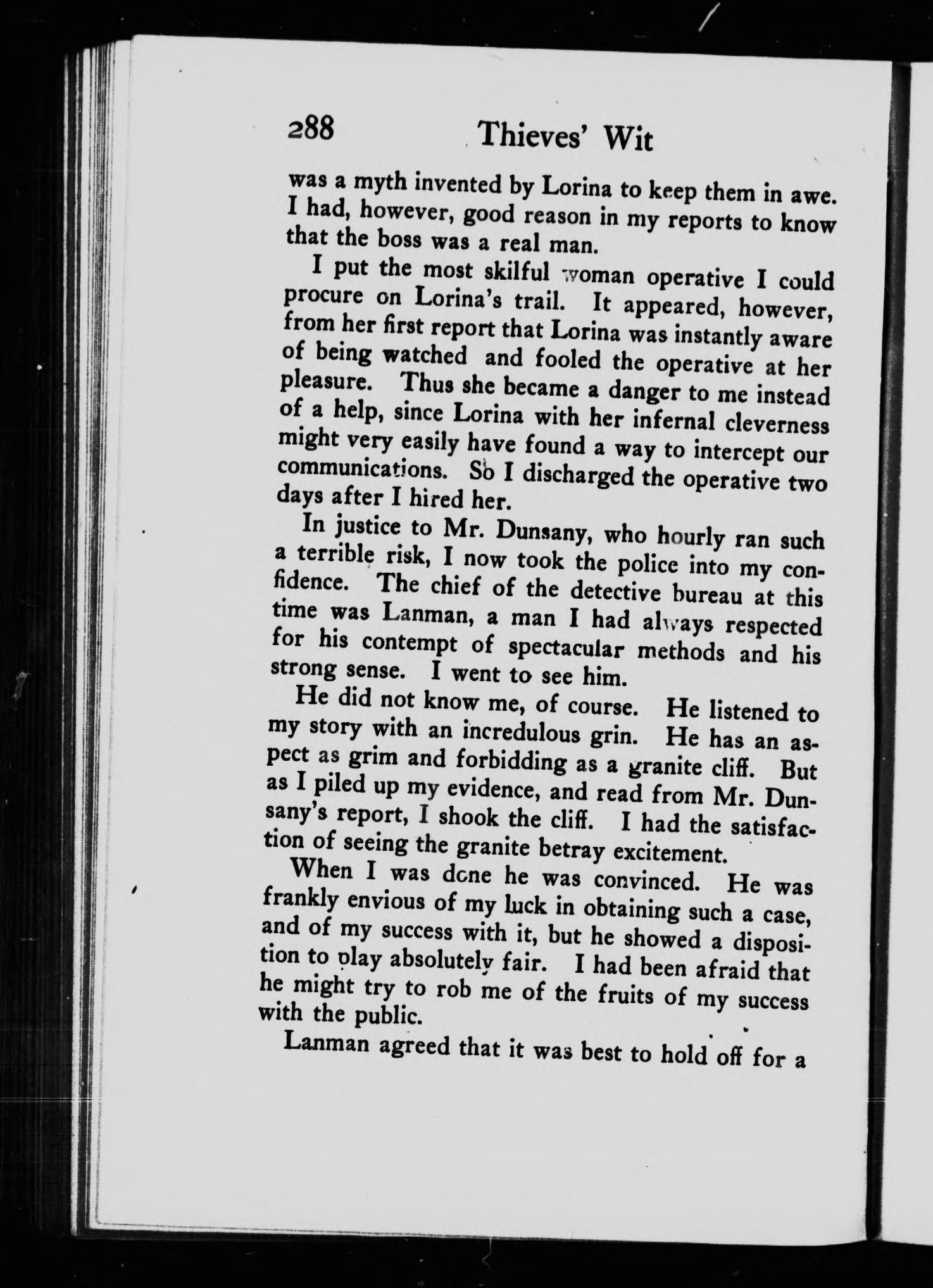 288 Thieves' Wit

was a myth invented by Lorina to keep them in awe. I had, however, good reason in my reports to know that the boss was a real man.

I put the most skilful woman operative I could procure on Lorina's trail. It appeared, however, from her first report that Lorina was instantly aware of being watched and fooled the operative at her pleasure. Thus she became a danger to me instead of a help, since Lorina with her infernal cleverness might very easily have found a way to intercept our communications. So I discharged the operative two days after I hired her.

In justice to Mr. Dunsany, who hourly ran such a terrible risk, I now took the police into my confidence. The chief of the detective bureau at this time was Lanman, a man I had always respected for his contempt of spectacular methods and his strong sense. I went to see him.

He did not know me, of course. He listened to my story with an incredulous grin. He has an aspect as grim and forbidding as a granite cliff. But as I piled up my evidence, and read from Mr. Dunsany's report, I shook the cliff. I had the satisfaction of seeing the granite betray excitement.

When I was done he was convinced. He was frankly envious of my luck in obtaining such a case, and of my success with it, but he showed a disposition to play absolutely fair. I had been afraid that he might try to rob me of the fruits of my success with the public.

Lanman agreed that it was best to hold off for a